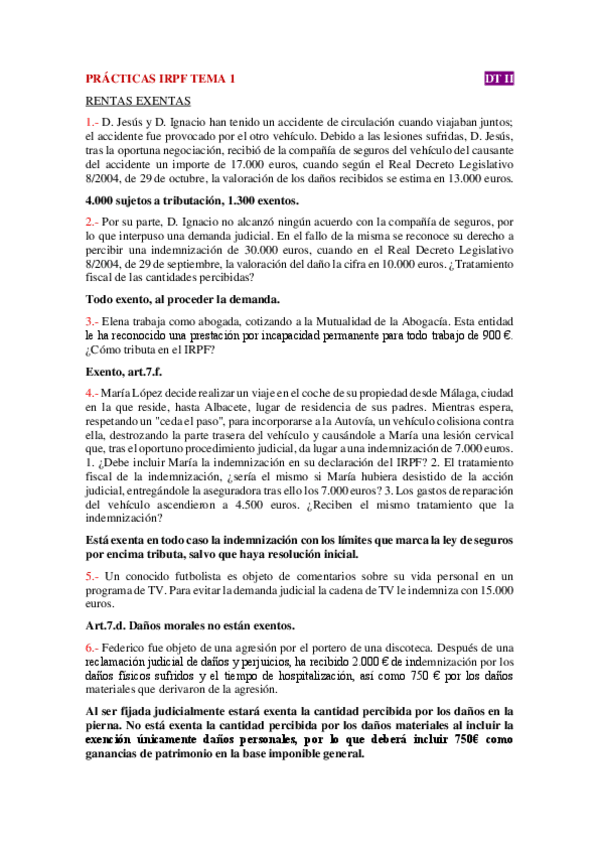 PRÁCTICAS IRPF TEMA 1

DT II

RENTAS EXENTAS

1.- D. Jesús y D. Ignacio han tenido un accidente de circulación cuando viajaban juntos; el accidente fue provocado por el otro vehículo. Debido a las lesiones sufridas, D. Jesús, tras la oportuna negociación, recibió de la compañía de seguros del vehículo del causante del accidente un importe de 17.000 euros, cuando según el Real Decreto Legislativo 8/2004, de 29 de octubre, la valoración de los daños recibidos se estima en 13.000 euros.

4.000 sujetos a tributación, 1.300 exentos.

2.- Por su parte, D. Ignacio no alcanzó ningún acuerdo con la compañía de seguros, por lo que interpuso una demanda judicial. En el fallo de la misma se reconoce su derecho a percibir una indemnización de 30.000 euros, cuando en el Real Decreto Legislativo 8/2004, de 29 de septiembre, la valoración del daño la cifra en 10.000 euros. ¿Tratamiento fiscal de las cantidades percibidas?

Todo exento, al proceder la demanda.

3.- Elena trabaja como abogada, cotizando a la Mutualidad de la Abogacía. Esta entidad le ha reconocido una prestación por incapacidad permanente para todo trabajo de 900 €. ¿Cómo tributa en el IRPF?

Exento, art.7.f.

4.- María López decide realizar un viaje en el coche de su propiedad desde Málaga, ciudad en la que reside, hasta Albacete, lugar de residencia de sus padres. Mientras espera, respetando un "ceda el paso", para incorporarse a la Autovía, un vehículo colisiona contra ella, destrozando la parte trasera del vehículo y causándole a María una lesión cervical que, tras el oportuno procedimiento judicial, da lugar a una indemnización de 7.000 euros. 1. ¿Debe incluir María la indemnización en su declaración del IRPF? 2. El tratamiento fiscal de la indemnización, ¿sería el mismo si María hubiera desistido de la acción judicial, entregándole la aseguradora tras ello los 7.000 euros? 3. Los gastos de reparación del vehículo ascendieron a 4.500 euros. ¿Reciben el mismo tratamiento que la indemnización?

Está exenta en todo caso la indemnización con los límites que marca la ley de seguros por encima tributa, salvo que haya resolución inicial.

5.- Un conocido futbolista es objeto de comentarios sobre su vida personal en un programa de TV. Para evitar la demanda judicial la cadena de TV le indemniza con 15.000 euros.

Art.7.d. Daños morales no están exentos.

6.- Federico fue objeto de una agresión por el portero de una discoteca. Después de una reclamación judicial de daños y perjuicios, ha recibido 2.000 € de indemnización por los daños físicos sufridos y el tiempo de hospitalización, así como 750 € por los daños materiales que derivaron de la agresión.

Al ser fijada judicialmente estará exenta la cantidad percibida por los daños en la pierna. No está exenta la cantidad percibida por los daños materiales al incluir la exención únicamente daños personales, por lo que deberá incluir 750€ como ganancias de patrimonio en la base imponible general.